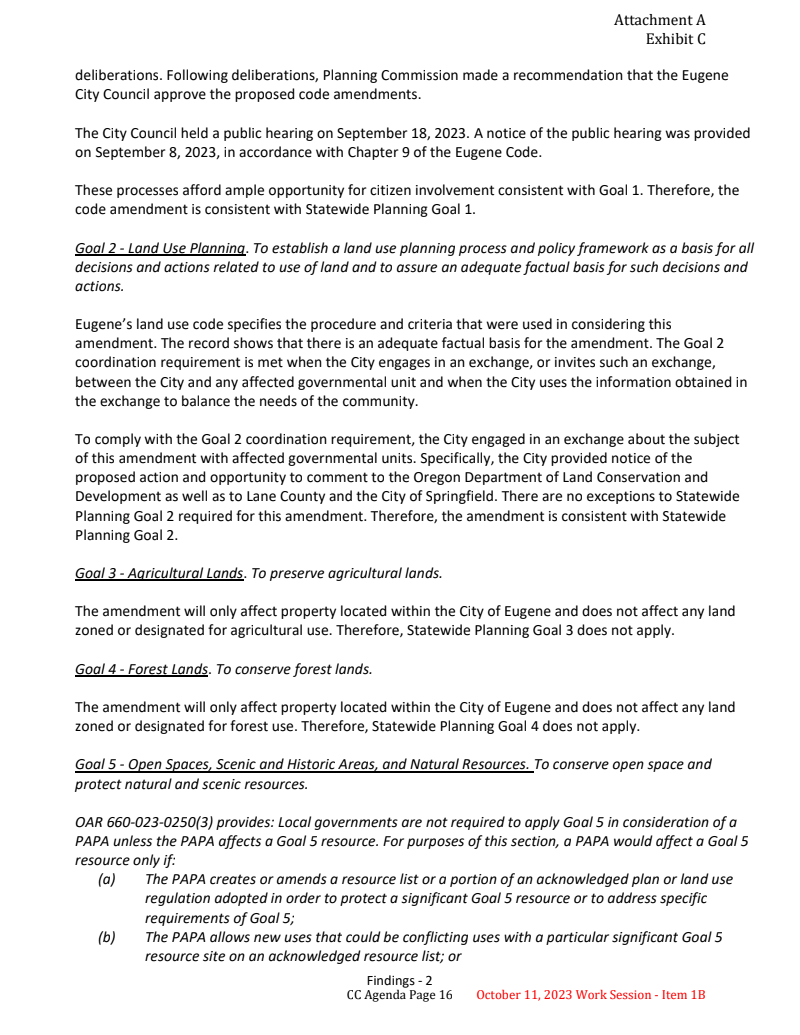 Attachment A
Exhibit C

deliberations. Following deliberations, Planning Commission made a recommendation that the Eugene City Council approve the proposed code amendments.

The City Council held a public hearing on September 18, 2023. A notice of the public hearing was provided on September 8, 2023, in accordance with Chapter 9 of the Eugene Code.

These processes afford ample opportunity for citizen involvement consistent with Goal 1. Therefore, the code amendment is consistent with Statewide Planning Goal 1.

Goal 2 - Land Use Planning. To establish a land use planning process and policy framework as a basis for all decisions and actions related to use of land and to assure an adequate factual basis for such decisions and actions.

Eugene's land use code specifies the procedure and criteria that were used in considering this amendment. The record shows that there is an adequate factual basis for the amendment. The Goal 2 coordination requirement is met when the City engages in an exchange, or invites such an exchange, between the City and any affected governmental unit and when the City uses the information obtained in the exchange to balance the needs of the community.

To comply with the Goal 2 coordination requirement, the City engaged in an exchange about the subject of this amendment with affected governmental units. Specifically, the City provided notice of the proposed action and opportunity to comment to the Oregon Department of Land Conservation and Development as well as to Lane County and the City of Springfield. There are no exceptions to Statewide Planning Goal 2 required for this amendment. Therefore, the amendment is consistent with Statewide Planning Goal 2.

Goal 3 - Agricultural Lands. To preserve agricultural lands.

The amendment will only affect property located within the City of Eugene and does not affect any land zoned or designated for agricultural use. Therefore, Statewide Planning Goal 3 does not apply.

Goal 4 - Forest Lands. To conserve forest lands.

The amendment will only affect property located within the City of Eugene and does not affect any land zoned or designated for forest use. Therefore, Statewide Planning Goal 4 does not apply.

Goal 5 - Open Spaces, Scenic and Historic Areas, and Natural Resources. To conserve open space and protect natural and scenic resources.

OAR 660-023-0250(3) provides: Local governments are not required to apply Goal 5 in consideration of a PAPA unless the PAPA affects a Goal 5 resource. For purposes of this section, a PAPA would affect a Goal 5 resource only if:
(a) The PAPA creates or amends a resource list or a portion of an acknowledged plan or land use regulation adopted in order to protect a significant Goal 5 resource or to address specific requirements of Goal 5;
(b) The PAPA allows new uses that could be conflicting uses with a particular significant Goal 5 resource site on an acknowledged resource list; or

Findings - 2
CC Agenda Page 16 October 11, 2023 Work Session - Item 1B